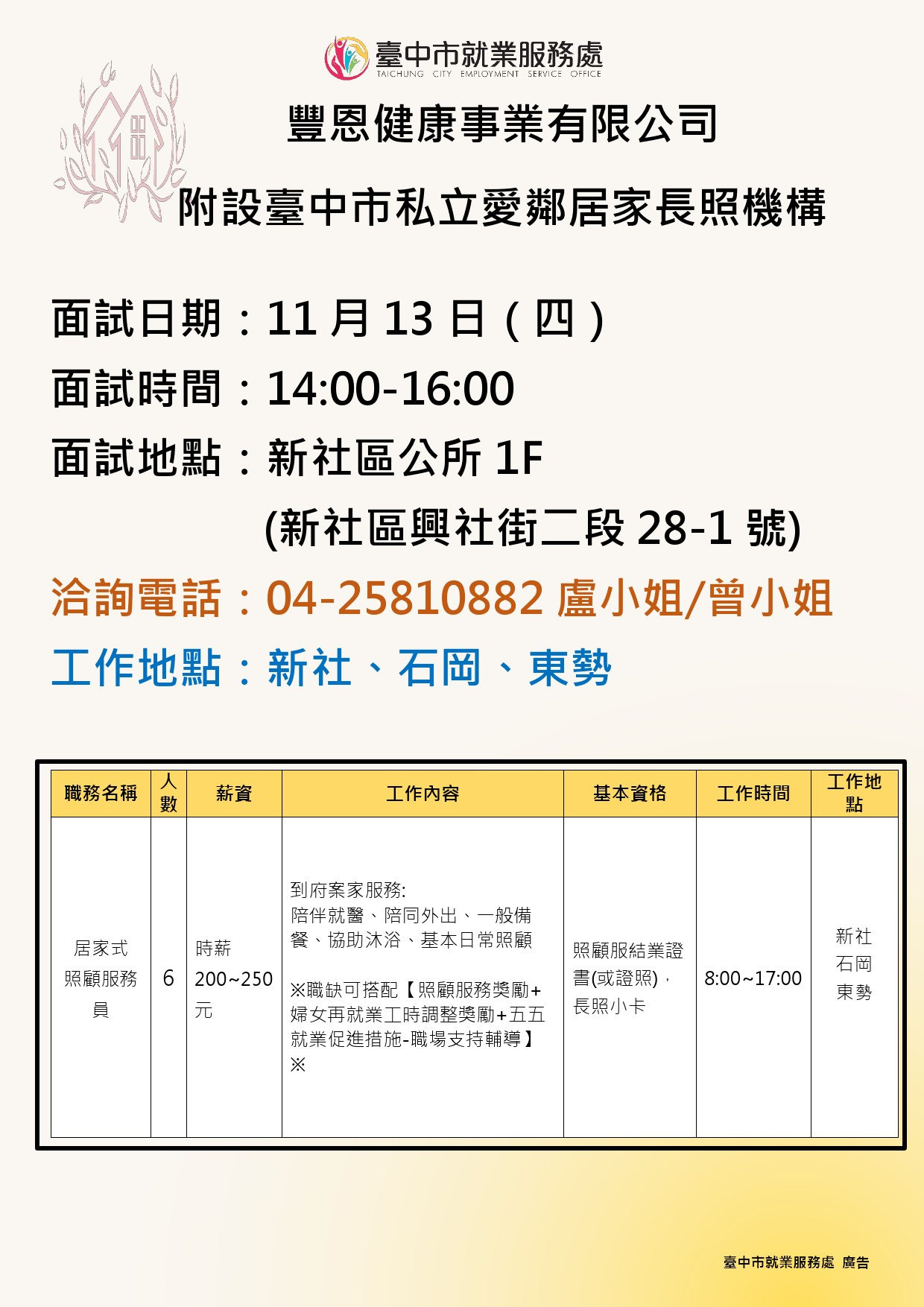 臺中市就業服務處
TAICHUNG CITY EMPLOYMENT SERVICE OFFICE

豐恩健康事業有限公司

附設臺中市私立愛鄰居家長照機構

面試日期：11 月 13 日（四）
面試時間：14:00-16:00
面試地點：新社區公所 1F
(新社區興社街二段 28-1 號)
洽詢電話：04-25810882 盧小姐/曾小姐
工作地點：新社、石岡、東勢

| 職務名稱 | 人數 | 薪資 | 工作內容 | 基本資格 | 工作時間 | 工作地點 |
|---|---|---|---|---|---|---|
| 居家式照顧服務員 | 6 | 時薪 200~250 元 | 到府案家服務: 陪伴就醫、陪同外出、一般備餐、協助沐浴、基本日常照顧 ※職缺可搭配【照顧服務獎勵+婦女再就業工時調整獎勵+五五就業促進措施-職場支持輔導】※ | 照顧服結業證書(或證照)，長照小卡 | 8:00~17:00 | 新社 石岡 東勢 |

臺中市就業服務處 廣告